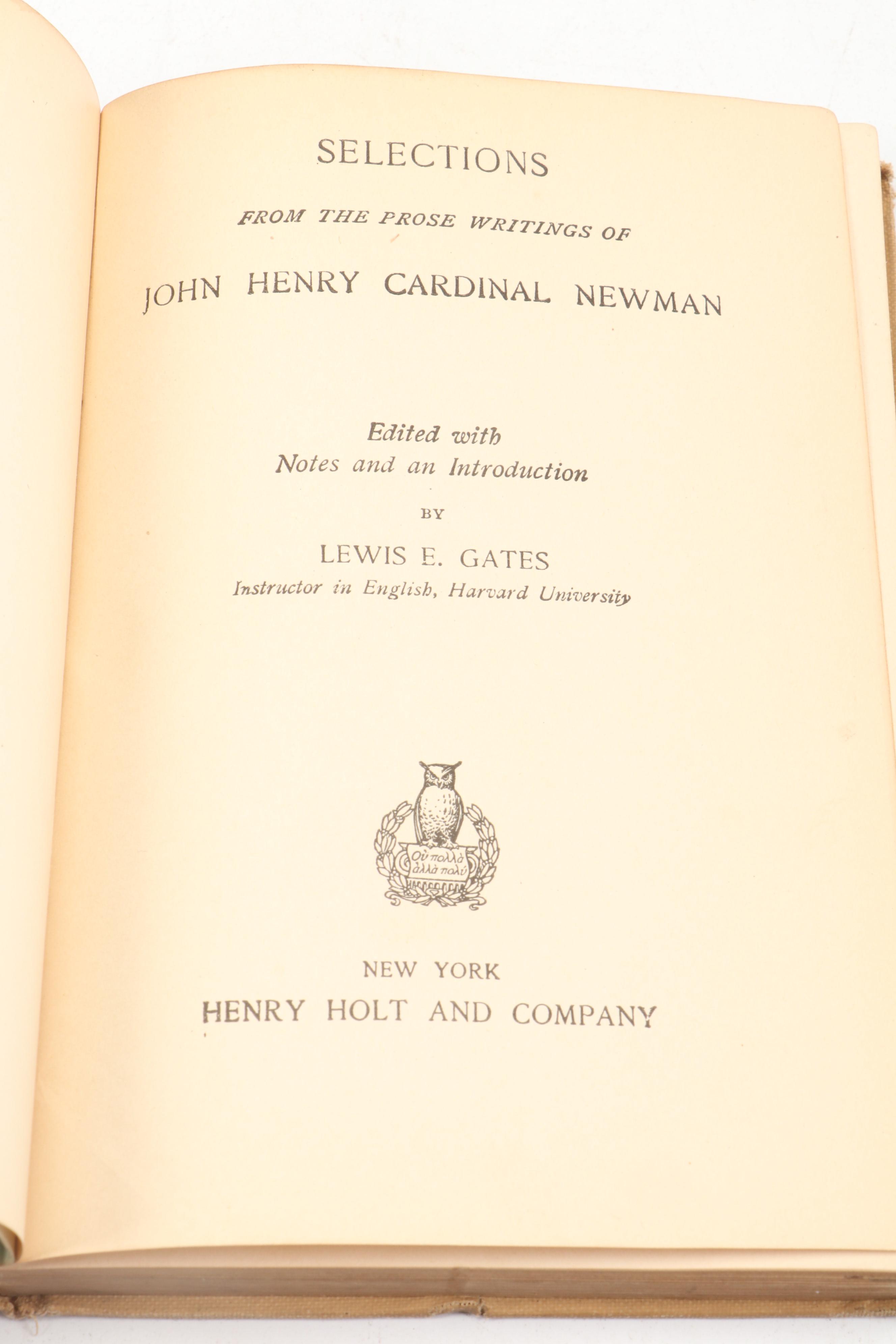 SELECTIONS

FROM THE PROSE WRITINGS OF

JOHN HENRY CARDINAL NEWMAN

Edited with
Notes and an Introduction

BY

LEWIS E. GATES
Instructor in English, Harvard University

Οὐ πολλὰ ἀλλὰ πολύ

NEW YORK
HENRY HOLT AND COMPANY